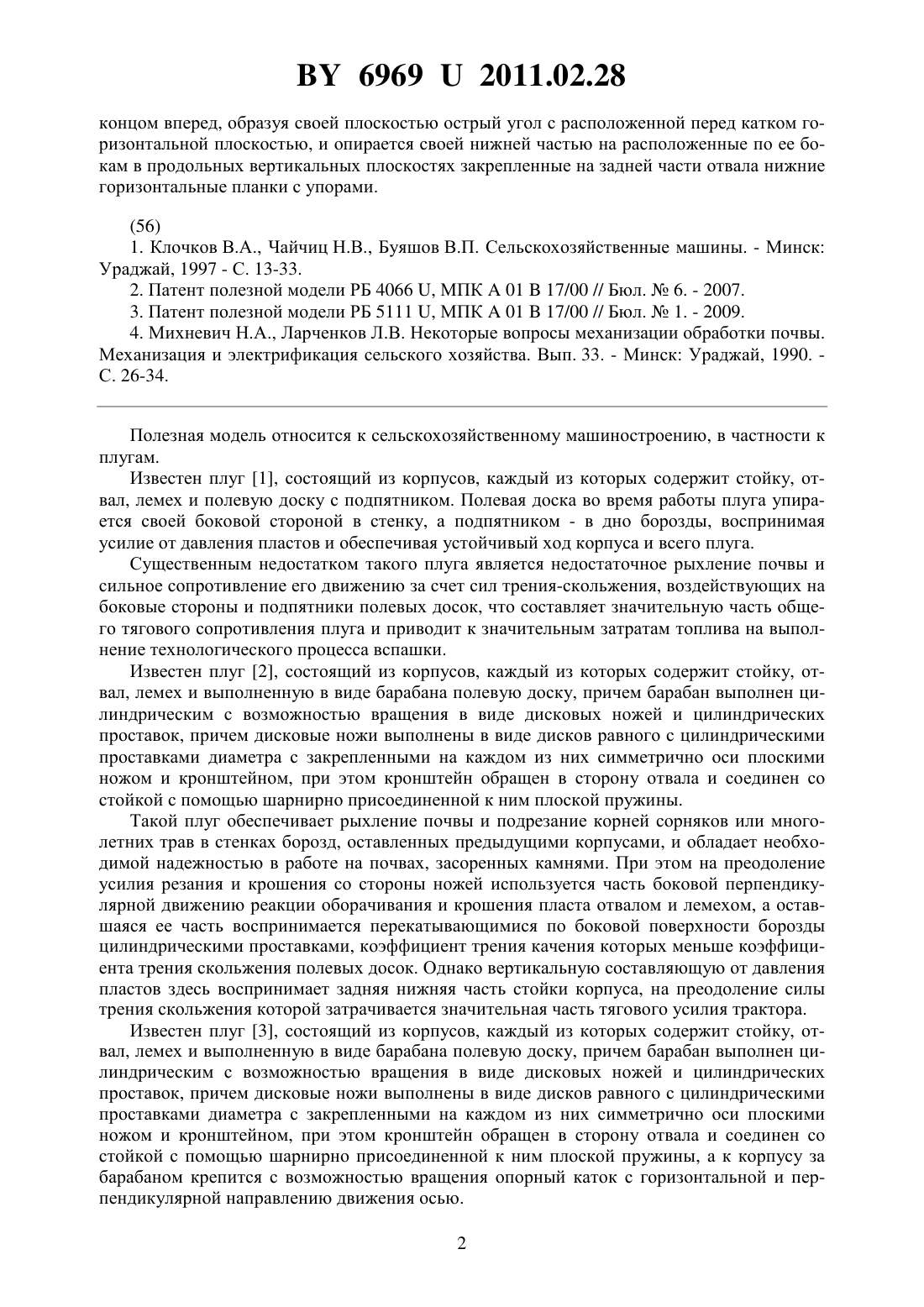 BY 6969 U 2011.02.28

концом вперед, образуя своей плоскостью острый угол с расположенной перед катком горизонтальной плоскостью, и опирается своей нижней частью на расположенные по ее бокам в продольных вертикальных плоскостях закрепленные на задней части отвала нижние горизонтальные планки с упорами.

(56)

1. Клочков В.А., Чайчиц Н.В., Буяшов В.П. Сельскохозяйственные машины. - Минск: Ураджай, 1997 - С. 13-33.

2. Патент полезной модели РБ 4066 U, МПК A 01 B 17/00 // Бюл. № 6. - 2007.

3. Патент полезной модели РБ 5111 U, МПК A 01 B 17/00 // Бюл. № 1. - 2009.

4. Михневич Н.А., Ларченков Л.В. Некоторые вопросы механизации обработки почвы. Механизация и электрификация сельского хозяйства. Вып. 33. - Минск: Ураджай, 1990. - С. 26-34.

Полезная модель относится к сельскохозяйственному машиностроению, в частности к плугам.

Известен плуг [1], состоящий из корпусов, каждый из которых содержит стойку, отвал, лемех и полевую доску с подпятником. Полевая доска во время работы плуга упирается своей боковой стороной в стенку, а подпятником - в дно борозды, воспринимая усилие от давления пластов и обеспечивая устойчивый ход корпуса и всего плуга.

Существенным недостатком такого плуга является недостаточное рыхление почвы и сильное сопротивление его движению за счет сил трения-скольжения, воздействующих на боковые стороны и подпятники полевых досок, что составляет значительную часть общего тягового сопротивления плуга и приводит к значительным затратам топлива на выполнение технологического процесса вспашки.

Известен плуг [2], состоящий из корпусов, каждый из которых содержит стойку, отвал, лемех и выполненную в виде барабана полевую доску, причем барабан выполнен цилиндрическим с возможностью вращения в виде дисковых ножей и цилиндрических проставок, причем дисковые ножи выполнены в виде дисков равного с цилиндрическими проставками диаметра с закрепленными на каждом из них симметрично оси плоскими ножом и кронштейном, при этом кронштейн обращен в сторону отвала и соединен со стойкой с помощью шарнирно присоединенной к ним плоской пружины.

Такой плуг обеспечивает рыхление почвы и подрезание корней сорняков или многолетних трав в стенках борозд, оставленных предыдущими корпусами, и обладает необходимой надежностью в работе на почвах, засоренных камнями. При этом на преодоление усилия резания и крошения со стороны ножей используется часть боковой перпендикулярной движению реакции оборачивания и крошения пласта отвалом и лемехом, а оставшаяся ее часть воспринимается перекатывающимися по боковой поверхности борозды цилиндрическими проставками, коэффициент трения качения которых меньше коэффициента трения скольжения полевых досок. Однако вертикальную составляющую от давления пластов здесь воспринимает задняя нижняя часть стойки корпуса, на преодоление силы трения скольжения которой затрачивается значительная часть тягового усилия трактора.

Известен плуг [3], состоящий из корпусов, каждый из которых содержит стойку, отвал, лемех и выполненную в виде барабана полевую доску, причем барабан выполнен цилиндрическим с возможностью вращения в виде дисковых ножей и цилиндрических проставок, причем дисковые ножи выполнены в виде дисков равного с цилиндрическими проставками диаметра с закрепленными на каждом из них симметрично оси плоскими ножом и кронштейном, при этом кронштейн обращен в сторону отвала и соединен со стойкой с помощью шарнирно присоединенной к ним плоской пружины, а к корпусу за барабаном крепится с возможностью вращения опорный каток с горизонтальной и перпендикулярной направлению движения осью.

2